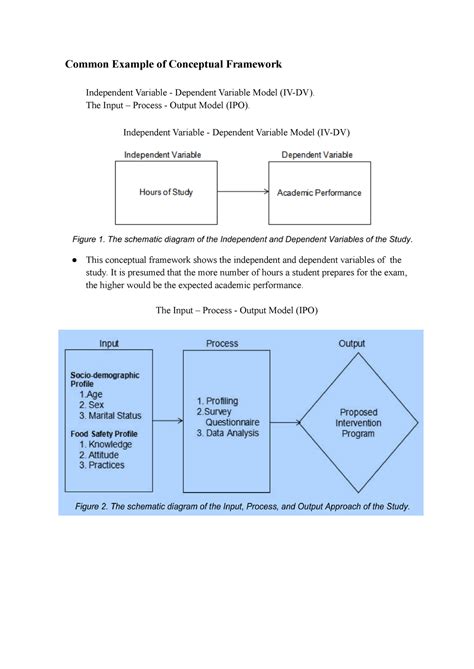 Common Example of Conceptual Framework

Independent Variable - Dependent Variable Model (IV-DV).
The Input – Process - Output Model (IPO).

Independent Variable - Dependent Variable Model (IV-DV)

Independent Variable

Hours of Study

Dependent Variable

Academic Performance

Figure 1. The schematic diagram of the Independent and Dependent Variables of the Study.

• This conceptual framework shows the independent and dependent variables of the study. It is presumed that the more number of hours a student prepares for the exam, the higher would be the expected academic performance.

The Input – Process - Output Model (IPO)

Input

Socio-demographic Profile
1.Age
2. Sex
3. Marital Status

Food Safety Profile
1. Knowledge
2. Attitude
3. Practices

Process

1. Profiling
2.Survey Questionnaire
3. Data Analysis

Output

Proposed Intervention Program

Figure 2. The schematic diagram of the Input, Process, and Output Approach of the Study.